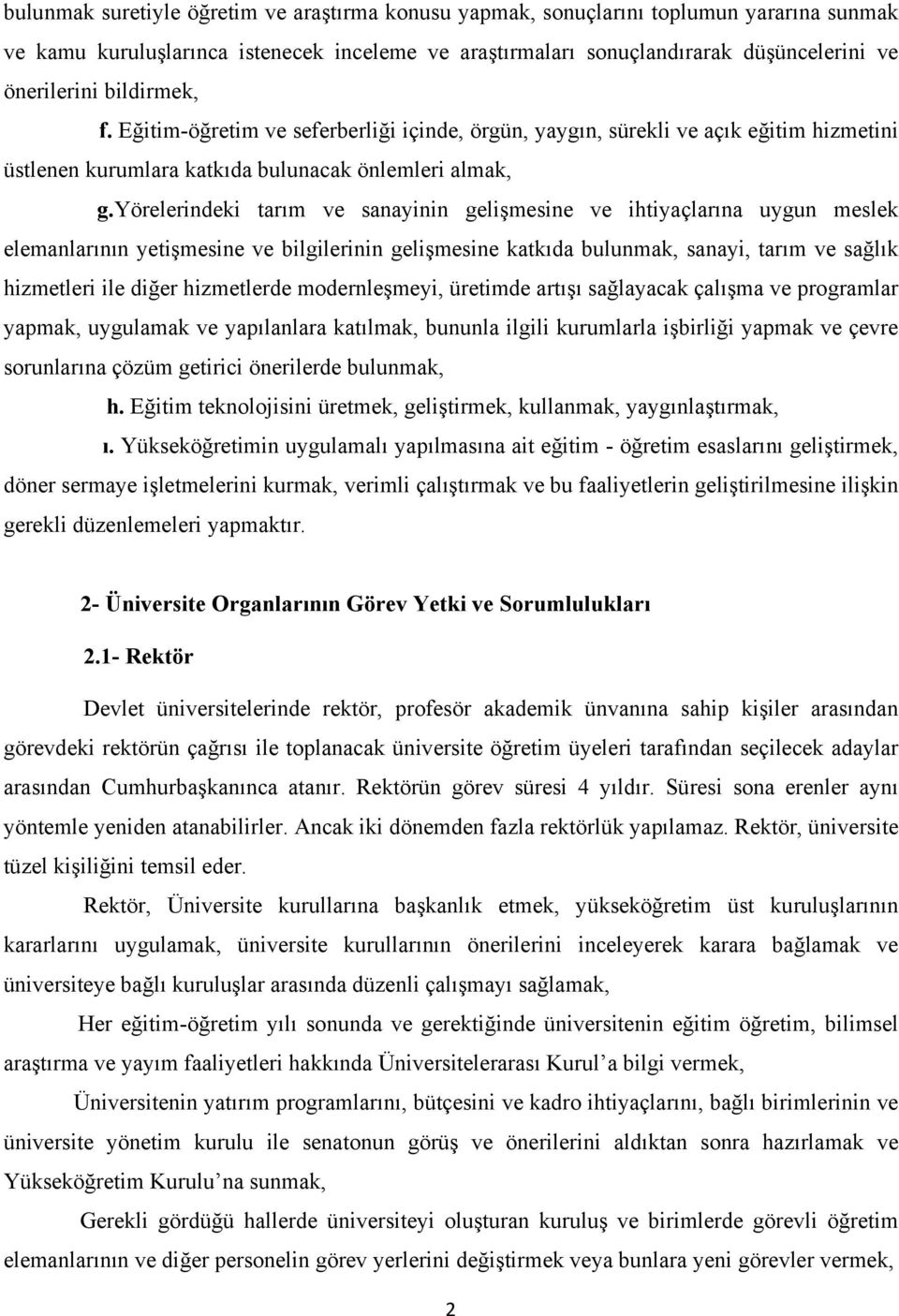 bulunmak suretiyle öğretim ve araştırma konusu yapmak, sonuçlarını toplumun yararına sunmak ve kamu kuruluşlarınca istenecek inceleme ve araştırmaları sonuçlandırarak düşüncelerini ve önerilerini bildirmek,

f. Eğitim-öğretim ve seferberliği içinde, örgün, yaygın, sürekli ve açık eğitim hizmetini üstlenen kurumlara katkıda bulunacak önlemleri almak,

g.Yörelerindeki tarım ve sanayinin gelişmesine ve ihtiyaçlarına uygun meslek elemanlarının yetişmesine ve bilgilerinin gelişmesine katkıda bulunmak, sanayi, tarım ve sağlık hizmetleri ile diğer hizmetlerde modernleşmeyi, üretimde artışı sağlayacak çalışma ve programlar yapmak, uygulamak ve yapılanlara katılmak, bununla ilgili kurumlarla işbirliği yapmak ve çevre sorunlarına çözüm getirici önerilerde bulunmak,

h. Eğitim teknolojisini üretmek, geliştirmek, kullanmak, yaygınlaştırmak,

ı. Yükseköğretimin uygulamalı yapılmasına ait eğitim - öğretim esaslarını geliştirmek, döner sermaye işletmelerini kurmak, verimli çalıştırmak ve bu faaliyetlerin geliştirilmesine ilişkin gerekli düzenlemeleri yapmaktır.

2- Üniversite Organlarının Görev Yetki ve Sorumlulukları

2.1- Rektör

Devlet üniversitelerinde rektör, profesör akademik ünvanına sahip kişiler arasından görevdeki rektörün çağrısı ile toplanacak üniversite öğretim üyeleri tarafından seçilecek adaylar arasından Cumhurbaşkanınca atanır. Rektörün görev süresi 4 yıldır. Süresi sona erenler aynı yöntemle yeniden atanabilirler. Ancak iki dönemden fazla rektörlük yapılamaz. Rektör, üniversite tüzel kişiliğini temsil eder.

Rektör, Üniversite kurullarına başkanlık etmek, yükseköğretim üst kuruluşlarının kararlarını uygulamak, üniversite kurullarının önerilerini inceleyerek karara bağlamak ve üniversiteye bağlı kuruluşlar arasında düzenli çalışmayı sağlamak,

Her eğitim-öğretim yılı sonunda ve gerektiğinde üniversitenin eğitim öğretim, bilimsel araştırma ve yayım faaliyetleri hakkında Üniversitelerarası Kurul’a bilgi vermek,

Üniversitenin yatırım programlarını, bütçesini ve kadro ihtiyaçlarını, bağlı birimlerinin ve üniversite yönetim kurulu ile senatonun görüş ve önerilerini aldıktan sonra hazırlamak ve Yükseköğretim Kurulu’na sunmak,

Gerekli gördüğü hallerde üniversiteyi oluşturan kuruluş ve birimlerde görevli öğretim elemanlarının ve diğer personelin görev yerlerini değiştirmek veya bunlara yeni görevler vermek,

2